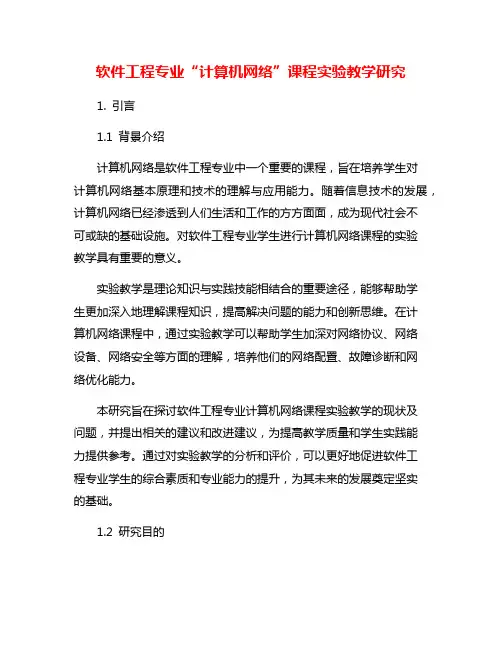 软件工程专业“计算机网络”课程实验教学研究

1. 引言

1.1 背景介绍

计算机网络是软件工程专业中一个重要的课程，旨在培养学生对计算机网络基本原理和技术的理解与应用能力。随着信息技术的发展，计算机网络已经渗透到人们生活和工作的方方面面，成为现代社会不可或缺的基础设施。对软件工程专业学生进行计算机网络课程的实验教学具有重要的意义。

实验教学是理论知识与实践技能相结合的重要途径，能够帮助学生更加深入地理解课程知识，提高解决问题的能力和创新思维。在计算机网络课程中，通过实验教学可以帮助学生加深对网络协议、网络设备、网络安全等方面的理解，培养他们的网络配置、故障诊断和网络优化能力。

本研究旨在探讨软件工程专业计算机网络课程实验教学的现状及问题，并提出相关的建议和改进建议，为提高教学质量和学生实践能力提供参考。通过对实验教学的分析和评价，可以更好地促进软件工程专业学生的综合素质和专业能力的提升，为其未来的发展奠定坚实的基础。

1.2 研究目的